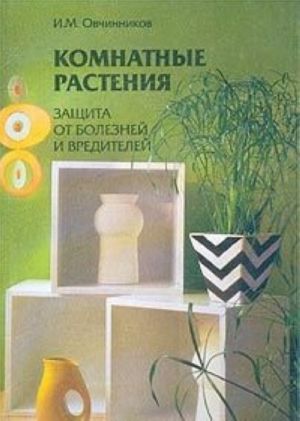 И.М. Овчинников

КОМНАТНЫЕ РАСТЕНИЯ

ЗАЩИТА ОТ БОЛЕЗНЕЙ И ВРЕДИТЕЛЕЙ